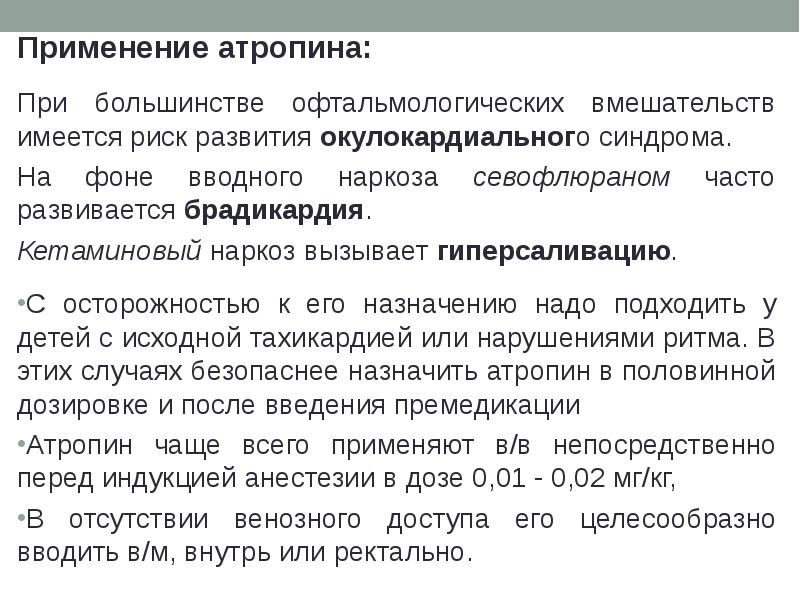 Применение атропина:

При большинстве офтальмологических вмешательств имеется риск развития окулокардиального синдрома.

На фоне вводного наркоза севофлюраном часто развивается брадикардия.

Кетаминовый наркоз вызывает гиперсаливацию.

•С осторожностью к его назначению надо подходить у детей с исходной тахикардией или нарушениями ритма. В этих случаях безопаснее назначить атропин в половинной дозировке и после введения премедикации

•Атропин чаще всего применяют в/в непосредственно перед индукцией анестезии в дозе 0,01 - 0,02 мг/кг,

•В отсутствии венозного доступа его целесообразно вводить в/м, внутрь или ректально.